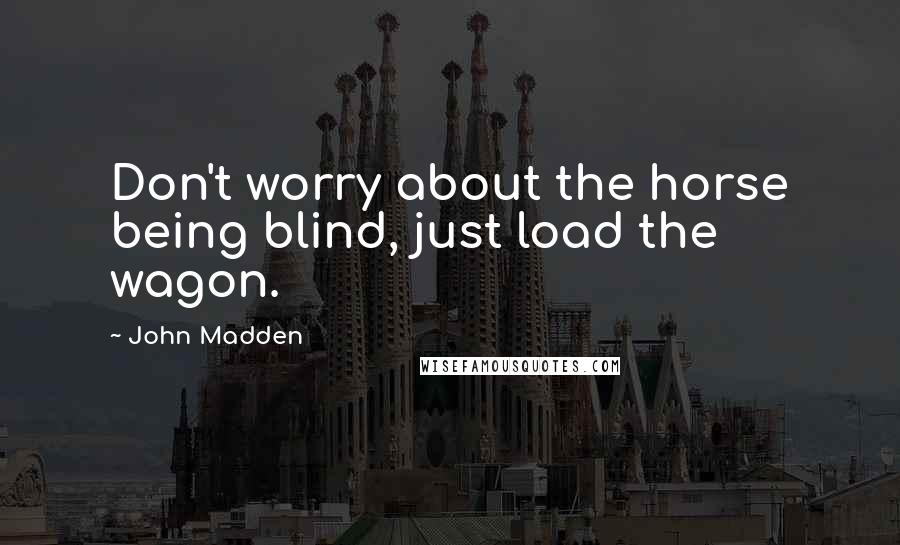 Don't worry about the horse being blind, just load the wagon.

~ John Madden

WISEFAMOUSQUOTES.COM